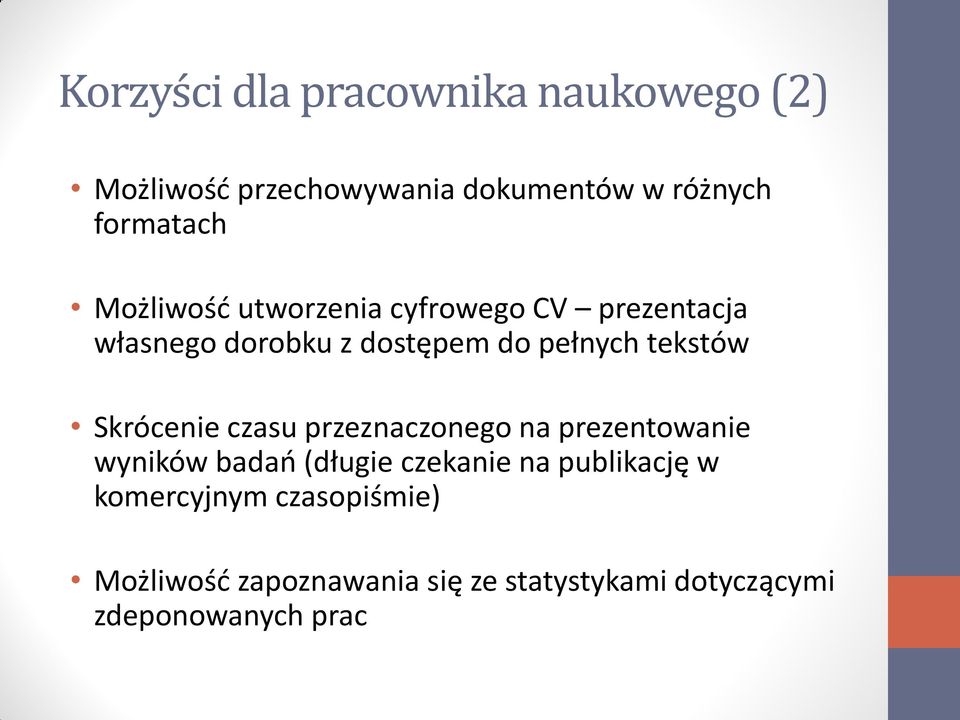 Korzyści dla pracownika naukowego (2)

• Możliwość przechowywania dokumentów w różnych formatach

• Możliwość utworzenia cyfrowego CV – prezentacja własnego dorobku z dostępem do pełnych tekstów

• Skrócenie czasu przeznaczonego na prezentowanie wyników badań (długie czekanie na publikację w komercyjnym czasopiśmie)

• Możliwość zapoznawania się ze statystykami dotyczącymi zdeponowanych prac